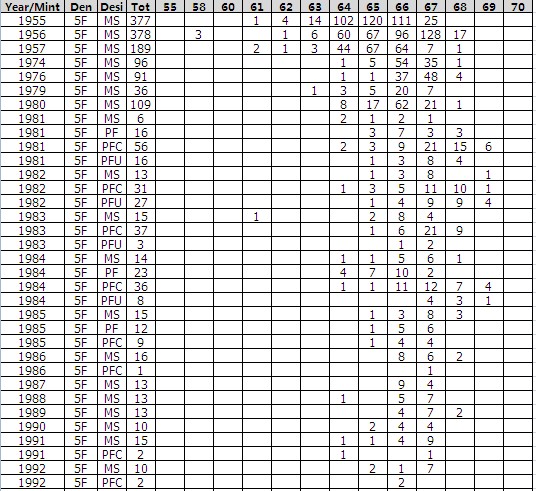 | Year/Mint | Den | Desi | Tot | 55 | 58 | 60 | 61 | 62 | 63 | 64 | 65 | 66 | 67 | 68 | 69 | 70 |
|---|---|---|---|---|---|---|---|---|---|---|---|---|---|---|---|---|
| 1955 | 5F | MS | 377 | | | | 1 | 4 | 14 | 102 | 120 | 111 | 25 | | | |
| 1956 | 5F | MS | 378 | | 3 | | | 1 | 6 | 60 | 67 | 96 | 128 | 17 | | |
| 1957 | 5F | MS | 189 | | | | 2 | 1 | 3 | 44 | 67 | 64 | 7 | 1 | | |
| 1974 | 5F | MS | 96 | | | | | | | 1 | 5 | 54 | 35 | 1 | | |
| 1976 | 5F | MS | 91 | | | | | | | 1 | 1 | 37 | 48 | 4 | | |
| 1979 | 5F | MS | 36 | | | | | | 1 | 3 | 5 | 20 | 7 | | | |
| 1980 | 5F | MS | 109 | | | | | | | 8 | 17 | 62 | 21 | 1 | | |
| 1981 | 5F | MS | 6 | | | | | | | 2 | 1 | 2 | 1 | | | |
| 1981 | 5F | PF | 16 | | | | | | | | 3 | 7 | 3 | 3 | | |
| 1981 | 5F | PFC | 56 | | | | | | | 2 | 3 | 9 | 21 | 15 | 6 | |
| 1981 | 5F | PFU | 16 | | | | | | | | 1 | 3 | 8 | 4 | | |
| 1982 | 5F | MS | 13 | | | | | | | | 1 | 3 | 8 | | 1 | |
| 1982 | 5F | PFC | 31 | | | | | | | 1 | 3 | 5 | 11 | 10 | 1 | |
| 1982 | 5F | PFU | 27 | | | | | | | | 1 | 4 | 9 | 9 | 4 | |
| 1983 | 5F | MS | 15 | | | | 1 | | | | 2 | 8 | 4 | | | |
| 1983 | 5F | PFC | 37 | | | | | | | | 1 | 6 | 21 | 9 | | |
| 1983 | 5F | PFU | 3 | | | | | | | | | 1 | 2 | | | |
| 1984 | 5F | MS | 14 | | | | | | | 1 | 1 | 5 | 6 | 1 | | |
| 1984 | 5F | PF | 23 | | | | | | | 4 | 7 | 10 | 2 | | | |
| 1984 | 5F | PFC | 36 | | | | | | | 1 | 1 | 11 | 12 | 7 | 4 | |
| 1984 | 5F | PFU | 8 | | | | | | | | | | 4 | 3 | 1 | |
| 1985 | 5F | MS | 15 | | | | | | | | 1 | 3 | 8 | 3 | | |
| 1985 | 5F | PF | 12 | | | | | | | | 1 | 5 | 6 | | | |
| 1985 | 5F | PFC | 9 | | | | | | | | 1 | 4 | 4 | | | |
| 1986 | 5F | MS | 16 | | | | | | | | | 8 | 6 | 2 | | |
| 1986 | 5F | PFC | 1 | | | | | | | | | | 1 | | | |
| 1987 | 5F | MS | 13 | | | | | | | | | 9 | 4 | | | |
| 1988 | 5F | MS | 13 | | | | | | | 1 | | 5 | 7 | | | |
| 1989 | 5F | MS | 13 | | | | | | | | | 4 | 7 | 2 | | |
| 1990 | 5F | MS | 10 | | | | | | | | 2 | 4 | 4 | | | |
| 1991 | 5F | MS | 15 | | | | | | | 1 | 1 | 4 | 9 | | | |
| 1991 | 5F | PFC | 2 | | | | | | | 1 | | | 1 | | | |
| 1992 | 5F | MS | 10 | | | | | | | | 2 | 1 | 7 | | | |
| 1992 | 5F | PFC | 2 | | | | | | | | | 2 | | | | |